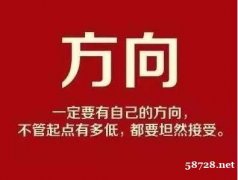 方向

一定要有自己的方向，
不管起点有多低，都要坦然接受。

58728.net